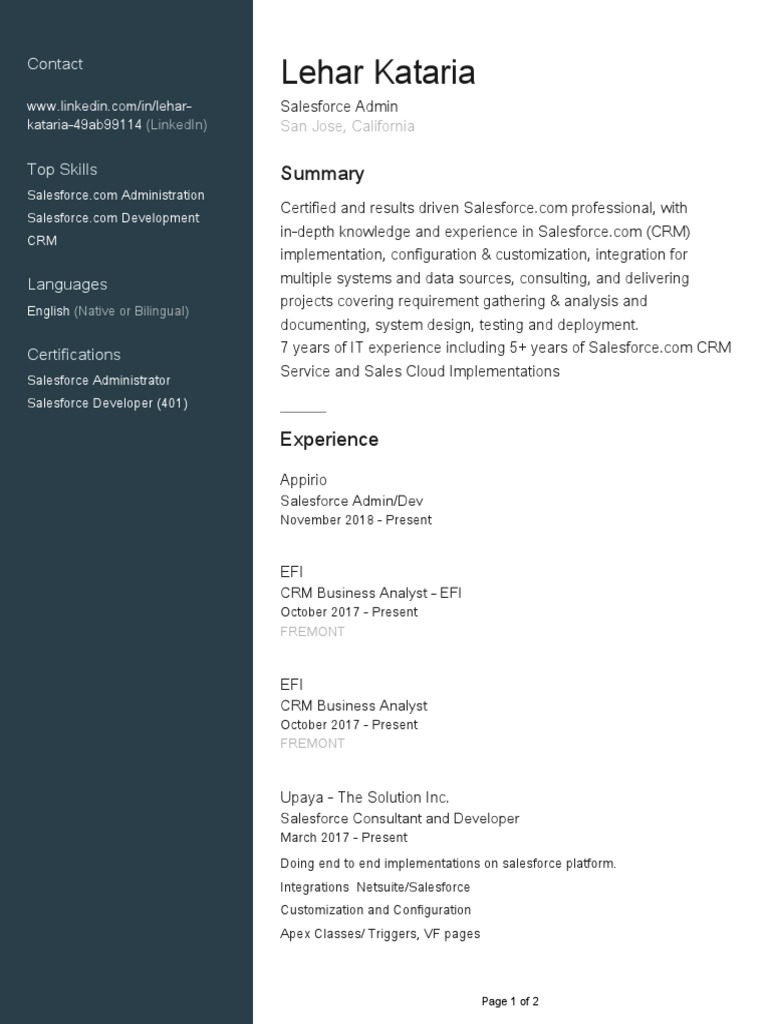 Contact

www.linkedin.com/in/lehar-kataria-49ab99114 (LinkedIn)

Top Skills

Salesforce.com Administration

Salesforce.com Development

CRM

Languages

English (Native or Bilingual)

Certifications

Salesforce Administrator

Salesforce Developer (401)

Lehar Kataria

Salesforce Admin

San Jose, California

Summary

Certified and results driven Salesforce.com professional, with in-depth knowledge and experience in Salesforce.com (CRM) implementation, configuration & customization, integration for multiple systems and data sources, consulting, and delivering projects covering requirement gathering & analysis and documenting, system design, testing and deployment.
7 years of IT experience including 5+ years of Salesforce.com CRM Service and Sales Cloud Implementations

Experience

Appirio
Salesforce Admin/Dev
November 2018 - Present

EFI
CRM Business Analyst - EFI
October 2017 - Present
FREMONT

EFI
CRM Business Analyst
October 2017 - Present
FREMONT

Upaya - The Solution Inc.
Salesforce Consultant and Developer
March 2017 - Present

Doing end to end implementations on salesforce platform.

Integrations Netsuite/Salesforce

Customization and Configuration

Apex Classes/ Triggers, VF pages

Page 1 of 2